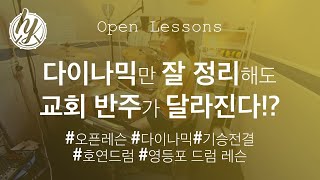 hy

Open Lessons

다이나믹만 잘 정리해도
교회 반주가 달라진다!?

#오픈레슨 #다이나믹#기승전결
#호연드럼 #영등포 드럼 레슨